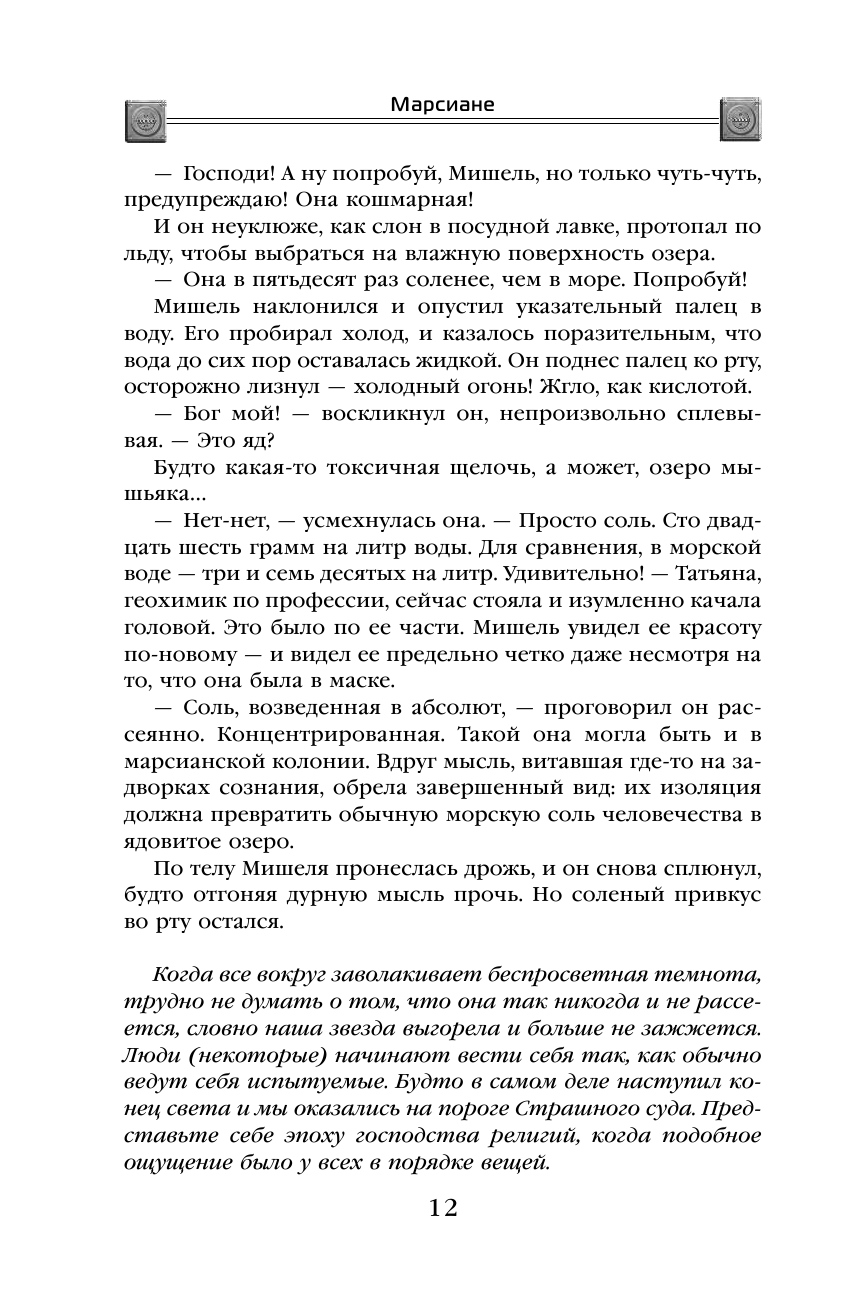 Марсиане

— Господи! А ну попробуй, Мишель, но только чуть-чуть, предупреждаю! Она кошмарная!

И он неуклюже, как слон в посудной лавке, протопал по льду, чтобы выбраться на влажную поверхность озера.

— Она в пятьдесят раз соленее, чем в море. Попробуй!

Мишель наклонился и опустил указательный палец в воду. Его пробирал холод, и казалось поразительным, что вода до сих пор оставалась жидкой. Он поднес палец ко рту, осторожно лизнул — холодный огонь! Жгло, как кислотой.

— Бог мой! — воскликнул он, непроизвольно сплевывая. — Это яд?

Будто какая-то токсичная щелочь, а может, озеро мышьяка...

— Нет-нет, — усмехнулась она. — Просто соль. Сто двадцать шесть грамм на литр воды. Для сравнения, в морской воде — три и семь десятых на литр. Удивительно! — Татьяна, геохимик по профессии, сейчас стояла и изумленно качала головой. Это было по ее части. Мишель увидел ее красоту по-новому — и видел ее предельно четко даже несмотря на то, что она была в маске.

— Соль, возведенная в абсолют, — проговорил он рассеянно. Концентрированная. Такой она могла быть и в марсианской колонии. Вдруг мысль, витавшая где-то на задворках сознания, обрела завершенный вид: их изоляция должна превратить обычную морскую соль человечества в ядовитое озеро.

По телу Мишеля пронеслась дрожь, и он снова сплюнул, будто отгоняя дурную мысль прочь. Но соленый привкус во рту остался.

Когда все вокруг заволакивает беспросветная темнота, трудно не думать о том, что она так никогда и не рассеется, словно наша звезда выгорела и больше не зажжется. Люди (некоторые) начинают вести себя так, как обычно ведут себя испытуемые. Будто в самом деле наступил конец света и мы оказались на пороге Страшного суда. Представьте себе эпоху господства религий, когда подобное ощущение было у всех в порядке вещей.

12